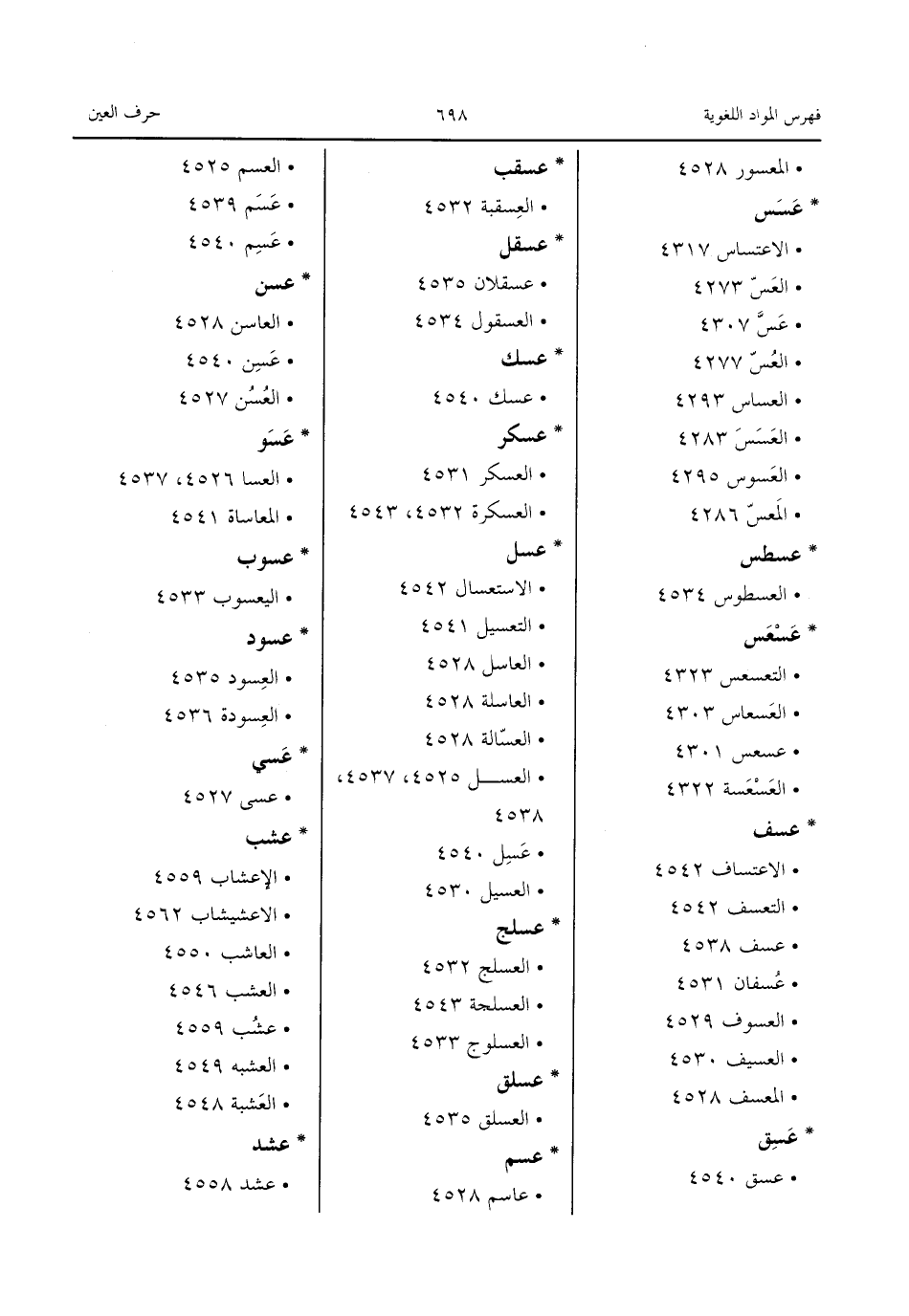 فهرس المواد اللغوية ٦٩٨ حرف العين

• المعسور ٤٥٢٨
* عَسَس
• الاعتساس ٤٣١٧
• العَسّ ٤٢٧٣
• عَسَّ ٤٣٠٧
• العُسّ ٤٢٧٧
• العساس ٤٢٩٣
• العَسَسَ ٤٢٨٣
• العَسوس ٤٢٩٥
• المَعسّ ٤٢٨٦
* عسطس
• العسطوس ٤٥٣٤
* عَسْعَس
• التعسعس ٤٣٢٣
• العَسعاس ٤٣٠٣
• عسعس ٤٣٠١
• العَسْعَسة ٤٣٢٢
* عسف
• الاعتساف ٤٥٤٢
• التعسف ٤٥٤٢
• عسف ٤٥٣٨
• عُسفان ٤٥٣١
• العسوف ٤٥٢٩
• العسيف ٤٥٣٠
• المعسف ٤٥٢٨
* عَسِق
• عسق ٤٥٤٠

* عسقب
• العِسقبة ٤٥٣٢
* عسقل
• عسقلان ٤٥٣٥
• العسقول ٤٥٣٤
* عسك
• عسك ٤٥٤٠
* عسكر
• العسكر ٤٥٣١
• العسكرة ٤٥٣٢، ٤٥٤٣
* عسل
• الاستعسال ٤٥٤٢
• التعسيل ٤٥٤١
• العاسل ٤٥٢٨
• العاسلة ٤٥٢٨
• العسّالة ٤٥٢٨
• العسل ٤٥٢٥، ٤٥٣٧، ٤٥٣٨
• عَسِل ٤٥٤٠
• العسيل ٤٥٣٠
* عسلج
• العسلج ٤٥٣٢
• العسلجة ٤٥٤٣
• العسلوج ٤٥٣٣
* عسلق
• العسلق ٤٥٣٥
* عسم
• عاسم ٤٥٢٨

• العسم ٤٥٢٥
• عَسَم ٤٥٣٩
• عَسِم ٤٥٤٠
* عسن
• العاسن ٤٥٢٨
• عَسِن ٤٥٤٠
• العُسُن ٤٥٢٧
* عَسَو
• العسا ٤٥٢٦، ٤٥٣٧
• المعاساة ٤٥٤١
* عسوب
• اليعسوب ٤٥٣٣
* عسود
• العِسود ٤٥٣٥
• العِسودة ٤٥٣٦
* عَسي
• عسى ٤٥٢٧
* عشب
• الإعشاب ٤٥٥٩
• الاعشيشاب ٤٥٦٢
• العاشب ٤٥٥٠
• العشب ٤٥٤٦
• عشُب ٤٥٥٩
• العشبه ٤٥٤٩
• العَشبة ٤٥٤٨
* عشد
• عشد ٤٥٥٨